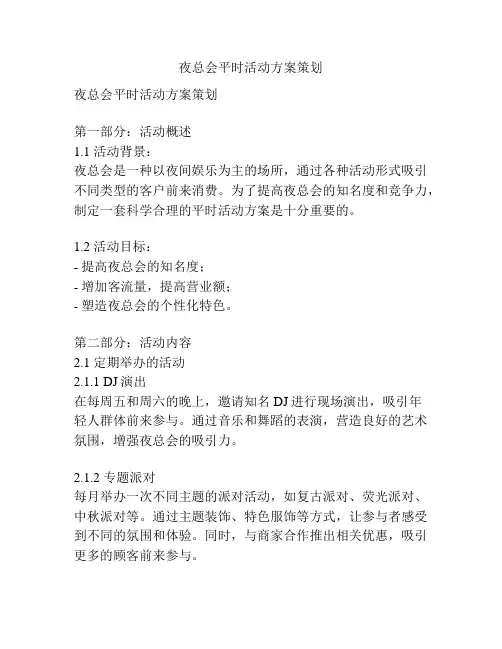 夜总会平时活动方案策划

夜总会平时活动方案策划

第一部分：活动概述
1.1 活动背景：
夜总会是一种以夜间娱乐为主的场所，通过各种活动形式吸引不同类型的客户前来消费。为了提高夜总会的知名度和竞争力，制定一套科学合理的平时活动方案是十分重要的。

1.2 活动目标：
- 提高夜总会的知名度；
- 增加客流量，提高营业额；
- 塑造夜总会的个性化特色。

第二部分：活动内容
2.1 定期举办的活动
2.1.1 DJ 演出
在每周五和周六的晚上，邀请知名 DJ 进行现场演出，吸引年轻人群体前来参与。通过音乐和舞蹈的表演，营造良好的艺术氛围，增强夜总会的吸引力。

2.1.2 专题派对
每月举办一次不同主题的派对活动，如复古派对、荧光派对、中秋派对等。通过主题装饰、特色服饰等方式，让参与者感受到不同的氛围和体验。同时，与商家合作推出相关优惠，吸引更多的顾客前来参与。